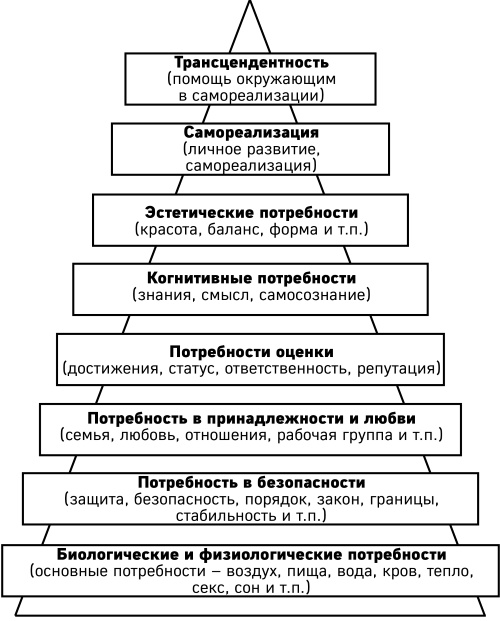 Трансцендентность
(помощь окружающим в самореализации)

Самореализация
(личное развитие, самореализация)

Эстетические потребности
(красота, баланс, форма и т.п.)

Когнитивные потребности
(знания, смысл, самосознание)

Потребности оценки
(достижения, статус, ответственность, репутация)

Потребность в принадлежности и любви
(семья, любовь, отношения, рабочая группа и т.п.)

Потребность в безопасности
(защита, безопасность, порядок, закон, границы, стабильность и т.п.)

Биологические и физиологические потребности
(основные потребности – воздух, пища, вода, кров, тепло, секс, сон и т.п.)